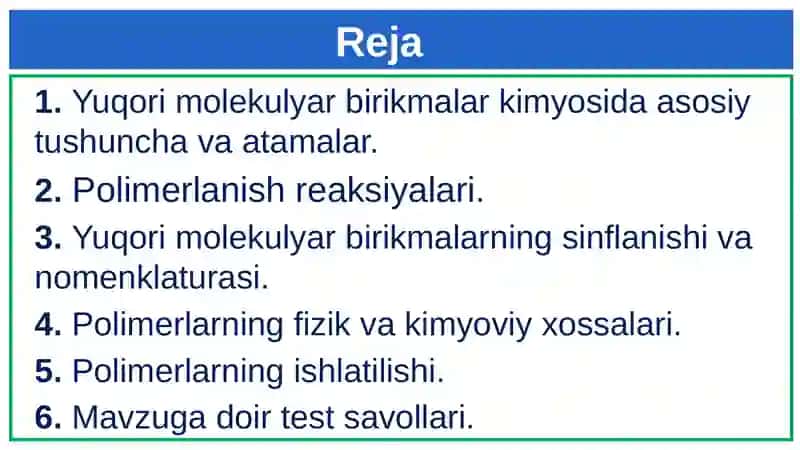 Reja

1. Yuqori molekulyar birikmalar kimyosida asosiy tushuncha va atamalar.

2. Polimerlanish reaksiyalari.

3. Yuqori molekulyar birikmalarning sinflanishi va nomenklaturasi.

4. Polimerlarning fizik va kimyoviy xossalari.

5. Polimerlarning ishlatilishi.

6. Mavzuga doir test savollari.